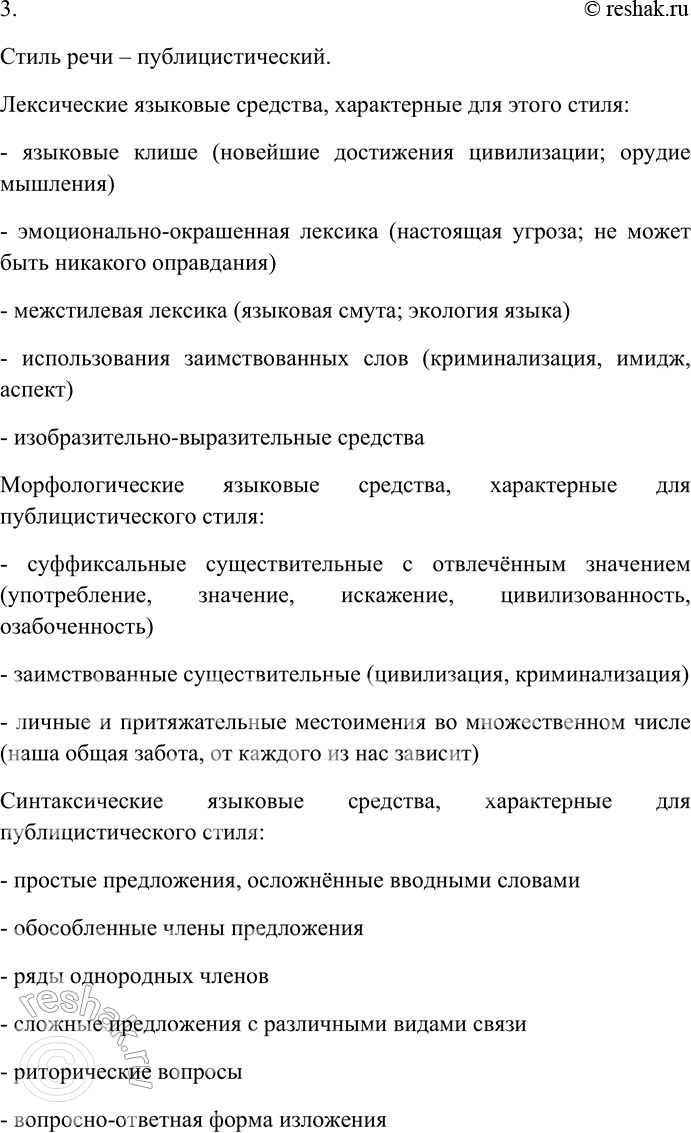 3.

© reshak.ru

Стиль речи – публицистический.

Лексические языковые средства, характерные для этого стиля:

- языковые клише (новейшие достижения цивилизации; орудие мышления)

- эмоционально-окрашенная лексика (настоящая угроза; не может быть никакого оправдания)

- межстилевая лексика (языковая смута; экология языка)

- использования заимствованных слов (криминализация, имидж, аспект)

- изобразительно-выразительные средства

Морфологические языковые средства, характерные для публицистического стиля:

- суффиксальные существительные с отвлечённым значением (употребление, значение, искажение, цивилизованность, озабоченность)

- заимствованные существительные (цивилизация, криминализация)

- личные и притяжательные местоимения во множественном числе (наша общая забота, от каждого из нас зависит)

Синтаксические языковые средства, характерные для публицистического стиля:

- простые предложения, осложнённые вводными словами

- обособленные члены предложения

- ряды однородных членов

- сложные предложения с различными видами связи

- риторические вопросы

- вопросно-ответная форма изложения

reshak.ru